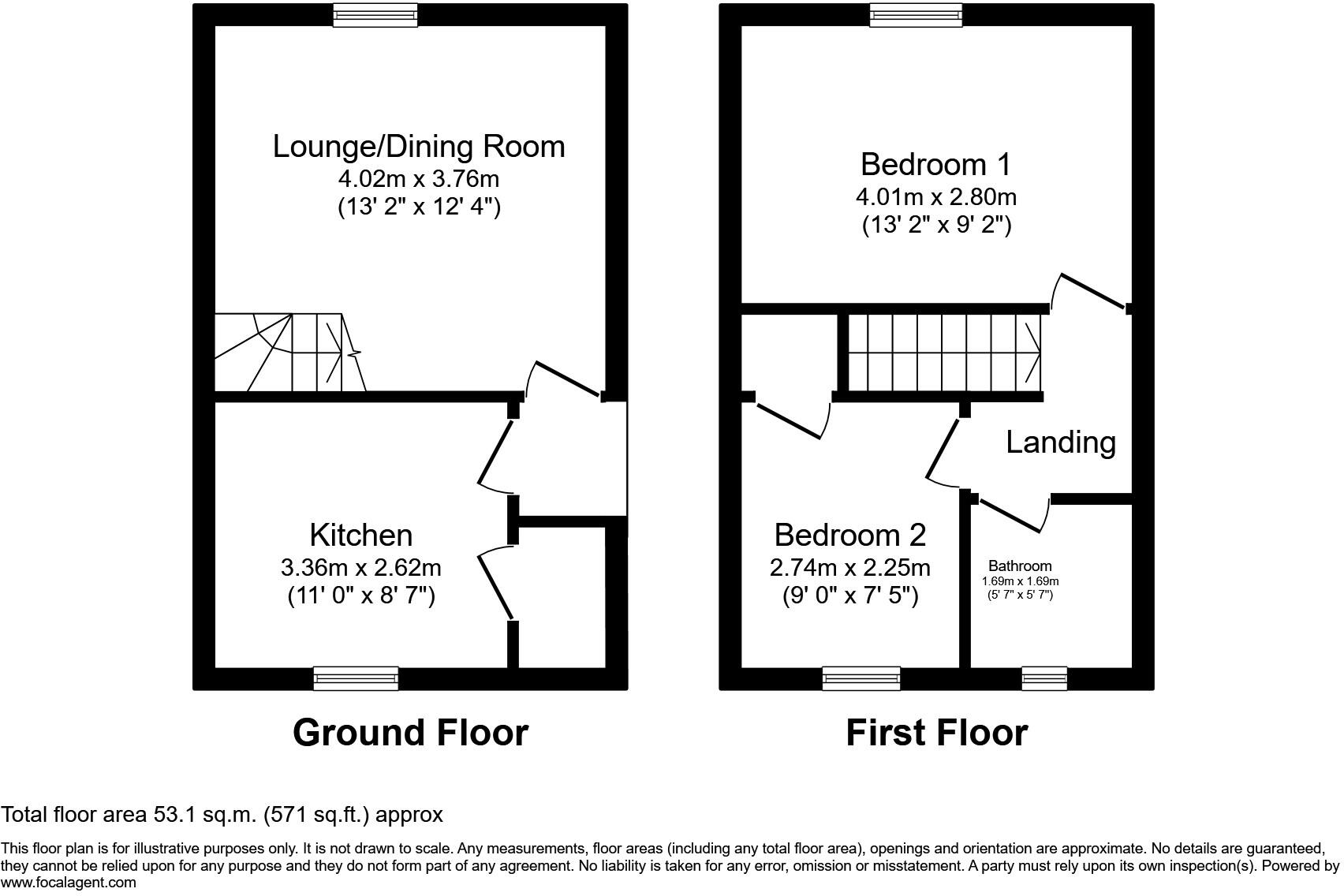 Lounge/Dining Room
4.02m x 3.76m
(13' 2" x 12' 4")

Kitchen
3.36m x 2.62m
(11' 0" x 8' 7")

Ground Floor

Bedroom 1
4.01m x 2.80m
(13' 2" x 9' 2")

Landing

Bedroom 2
2.74m x 2.25m
(9' 0" x 7' 5")

Bathroom
1.69m x 1.69m
(5' 7" x 5' 7")

First Floor

Total floor area 53.1 sq.m. (571 sq.ft.) approx

This floor plan is for illustrative purposes only. It is not drawn to scale. Any measurements, floor areas (including any total floor area), openings and orientation are approximate. No details are guaranteed, they cannot be relied upon for any purpose and they do not form part of any agreement. No liability is taken for any error, omission or misstatement. A party must rely upon its own inspection(s). Powered by www.focalagent.com